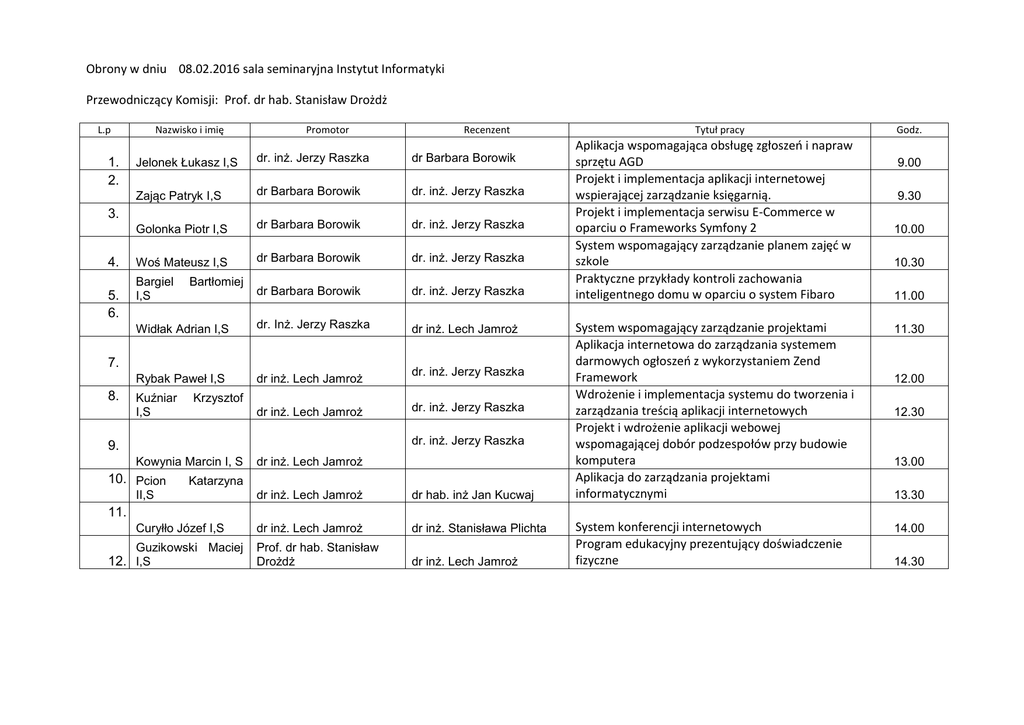 Obrony w dniu 08.02.2016 sala seminaryjna Instytut Informatyki

Przewodniczący Komisji: Prof. dr hab. Stanisław Drożdż

| L.p | Nazwisko i imię | Promotor | Recenzent | Tytuł pracy | Godz. |
|---|---|---|---|---|---|
| 1. | Jelonek Łukasz I,S | dr. inż. Jerzy Raszka | dr Barbara Borowik | Aplikacja wspomagająca obsługę zgłoszeń i napraw sprzętu AGD | 9.00 |
| 2. | Zając Patryk I,S | dr Barbara Borowik | dr. inż. Jerzy Raszka | Projekt i implementacja aplikacji internetowej wspierającej zarządzanie księgarnią. | 9.30 |
| 3. | Golonka Piotr I,S | dr Barbara Borowik | dr. inż. Jerzy Raszka | Projekt i implementacja serwisu E-Commerce w oparciu o Frameworks Symfony 2 | 10.00 |
| 4. | Woś Mateusz I,S | dr Barbara Borowik | dr. inż. Jerzy Raszka | System wspomagający zarządzanie planem zajęć w szkole | 10.30 |
| 5. | Bargiel Bartłomiej I,S | dr Barbara Borowik | dr. inż. Jerzy Raszka | Praktyczne przykłady kontroli zachowania inteligentnego domu w oparciu o system Fibaro | 11.00 |
| 6. | Widłak Adrian I,S | dr. Inż. Jerzy Raszka | dr inż. Lech Jamroż | System wspomagający zarządzanie projektami | 11.30 |
| 7. | Rybak Paweł I,S | dr inż. Lech Jamroż | dr. inż. Jerzy Raszka | Aplikacja internetowa do zarządzania systemem darmowych ogłoszeń z wykorzystaniem Zend Framework | 12.00 |
| 8. | Kuźniar Krzysztof I,S | dr inż. Lech Jamroż | dr. inż. Jerzy Raszka | Wdrożenie i implementacja systemu do tworzenia i zarządzania treścią aplikacji internetowych | 12.30 |
| 9. | Kowynia Marcin I, S | dr inż. Lech Jamroż | dr. inż. Jerzy Raszka | Projekt i wdrożenie aplikacji webowej wspomagającej dobór podzespołów przy budowie komputera | 13.00 |
| 10. | Pcion Katarzyna II,S | dr inż. Lech Jamroż | dr hab. inż Jan Kucwaj | Aplikacja do zarządzania projektami informatycznymi | 13.30 |
| 11. | Curyłło Józef I,S | dr inż. Lech Jamroż | dr inż. Stanisława Plichta | System konferencji internetowych | 14.00 |
| 12. | Guzikowski Maciej I,S | Prof. dr hab. Stanisław Drożdż | dr inż. Lech Jamroż | Program edukacyjny prezentujący doświadczenie fizyczne | 14.30 |